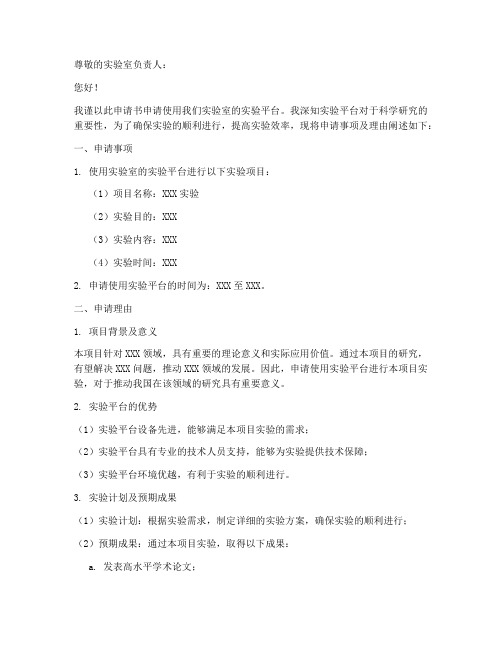 尊敬的实验室负责人：

您好！

我谨以此申请书申请使用我们实验室的实验平台。我深知实验平台对于科学研究的重要性，为了确保实验的顺利进行，提高实验效率，现将申请事项及理由阐述如下：

一、申请事项

1. 使用实验室的实验平台进行以下实验项目：

（1）项目名称：XXX 实验

（2）实验目的：XXX

（3）实验内容：XXX

（4）实验时间：XXX

2. 申请使用实验平台的时间为：XXX 至 XXX。

二、申请理由

1. 项目背景及意义

本项目针对 XXX 领域，具有重要的理论意义和实际应用价值。通过本项目的研究，有望解决 XXX 问题，推动 XXX 领域的发展。因此，申请使用实验平台进行本项目实验，对于推动我国在该领域的研究具有重要意义。

2. 实验平台的优势

（1）实验平台设备先进，能够满足本项目实验的需求；

（2）实验平台具有专业的技术人员支持，能够为实验提供技术保障；

（3）实验平台环境优越，有利于实验的顺利进行。

3. 实验计划及预期成果

（1）实验计划：根据实验需求，制定详细的实验方案，确保实验的顺利进行；

（2）预期成果：通过本项目实验，取得以下成果：

a. 发表高水平学术论文；